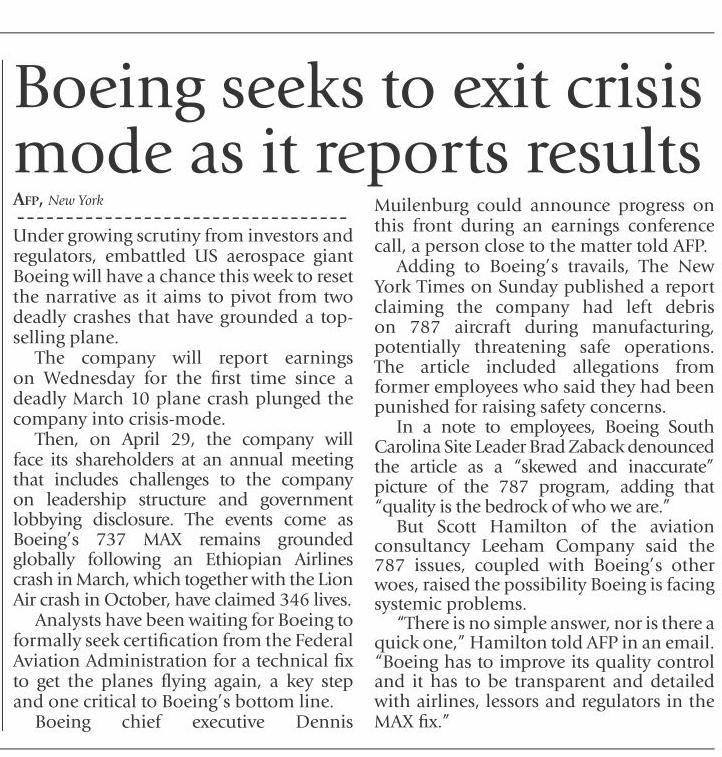 Boeing seeks to exit crisis mode as it reports results

AFP, New York

Under growing scrutiny from investors and regulators, embattled US aerospace giant Boeing will have a chance this week to reset the narrative as it aims to pivot from two deadly crashes that have grounded a top-selling plane.

The company will report earnings on Wednesday for the first time since a deadly March 10 plane crash plunged the company into crisis-mode.

Then, on April 29, the company will face its shareholders at an annual meeting that includes challenges to the company on leadership structure and government lobbying disclosure. The events come as Boeing's 737 MAX remains grounded globally following an Ethiopian Airlines crash in March, which together with the Lion Air crash in October, have claimed 346 lives.

Analysts have been waiting for Boeing to formally seek certification from the Federal Aviation Administration for a technical fix to get the planes flying again, a key step and one critical to Boeing's bottom line.

Boeing chief executive Dennis Muilenburg could announce progress on this front during an earnings conference call, a person close to the matter told AFP.

Adding to Boeing's travails, The New York Times on Sunday published a report claiming the company had left debris on 787 aircraft during manufacturing, potentially threatening safe operations. The article included allegations from former employees who said they had been punished for raising safety concerns.

In a note to employees, Boeing South Carolina Site Leader Brad Zaback denounced the article as a "skewed and inaccurate" picture of the 787 program, adding that "quality is the bedrock of who we are."

But Scott Hamilton of the aviation consultancy Leeham Company said the 787 issues, coupled with Boeing's other woes, raised the possibility Boeing is facing systemic problems.

"There is no simple answer, nor is there a quick one," Hamilton told AFP in an email. "Boeing has to improve its quality control and it has to be transparent and detailed with airlines, lessors and regulators in the MAX fix."